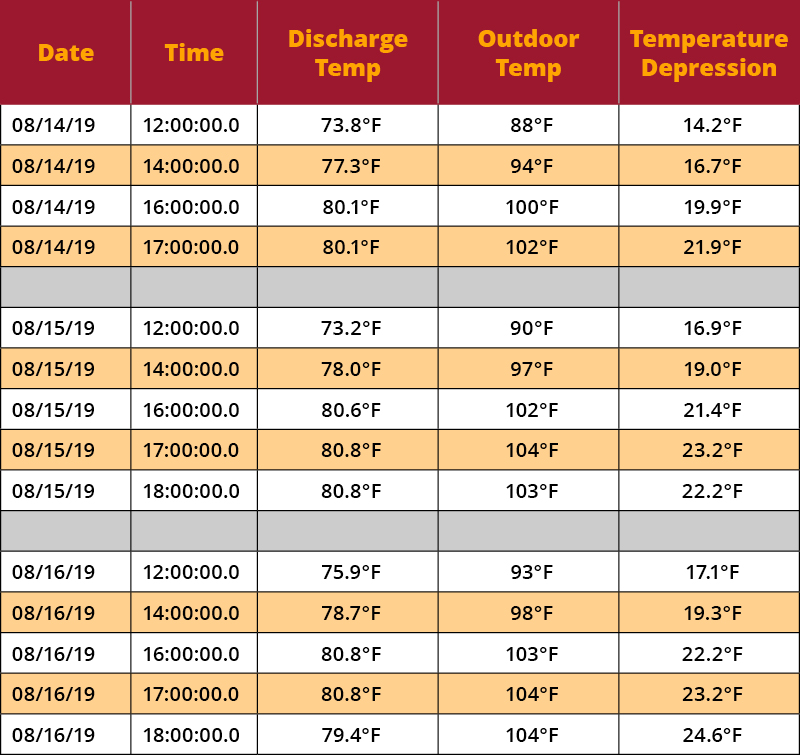 | Date | Time | Discharge Temp | Outdoor Temp | Temperature Depression |
|---|---|---|---|---|
| 08/14/19 | 12:00:00.0 | 73.8°F | 88°F | 14.2°F |
| 08/14/19 | 14:00:00.0 | 77.3°F | 94°F | 16.7°F |
| 08/14/19 | 16:00:00.0 | 80.1°F | 100°F | 19.9°F |
| 08/14/19 | 17:00:00.0 | 80.1°F | 102°F | 21.9°F |
| | | | | |
| 08/15/19 | 12:00:00.0 | 73.2°F | 90°F | 16.9°F |
| 08/15/19 | 14:00:00.0 | 78.0°F | 97°F | 19.0°F |
| 08/15/19 | 16:00:00.0 | 80.6°F | 102°F | 21.4°F |
| 08/15/19 | 17:00:00.0 | 80.8°F | 104°F | 23.2°F |
| 08/15/19 | 18:00:00.0 | 80.8°F | 103°F | 22.2°F |
| | | | | |
| 08/16/19 | 12:00:00.0 | 75.9°F | 93°F | 17.1°F |
| 08/16/19 | 14:00:00.0 | 78.7°F | 98°F | 19.3°F |
| 08/16/19 | 16:00:00.0 | 80.8°F | 103°F | 22.2°F |
| 08/16/19 | 17:00:00.0 | 80.8°F | 104°F | 23.2°F |
| 08/16/19 | 18:00:00.0 | 79.4°F | 104°F | 24.6°F |